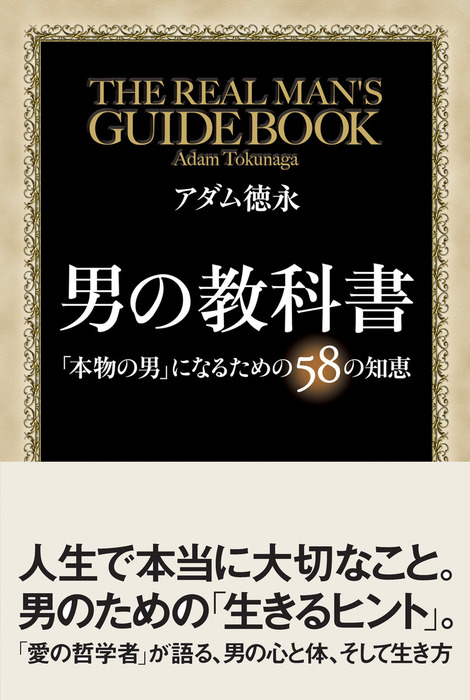 THE REAL MAN'S GUIDE BOOK
Adam Tokunaga

アダム徳永

男の教科書

「本物の男」になるための58の知恵

人生で本当に大切なこと。
男のための「生きるヒント」。
「愛の哲学者」が語る、男の心と体、そして生き方